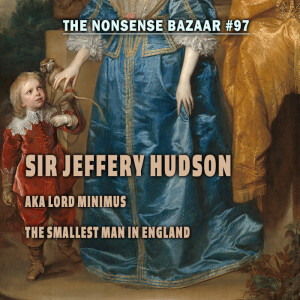 THE NONSENSE BAZAAR #97

SIR JEFFERY HUDSON

AKA LORD MINIMUS

THE SMALLEST MAN IN ENGLAND